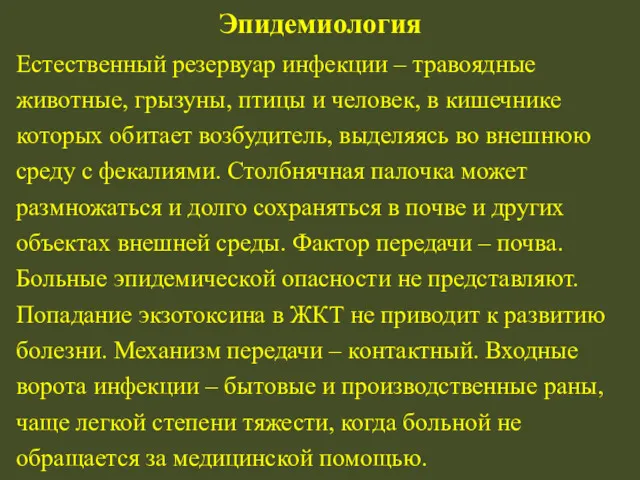 Эпидемиология

Естественный резервуар инфекции – травоядные животные, грызуны, птицы и человек, в кишечнике которых обитает возбудитель, выделяясь во внешнюю среду с фекалиями. Столбнячная палочка может размножаться и долго сохраняться в почве и других объектах внешней среды. Фактор передачи – почва. Больные эпидемической опасности не представляют. Попадание экзотоксина в ЖКТ не приводит к развитию болезни. Механизм передачи – контактный. Входные ворота инфекции – бытовые и производственные раны, чаще легкой степени тяжести, когда больной не обращается за медицинской помощью.